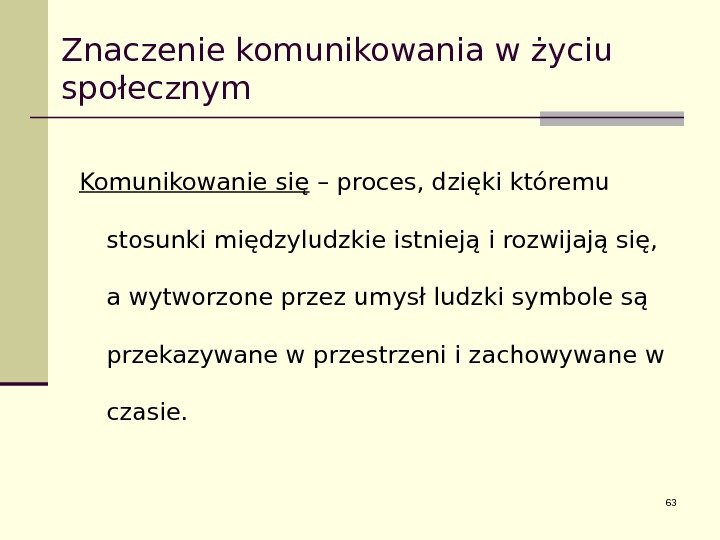 Znaczenie komunikowania w życiu społecznym

Komunikowanie się – proces, dzięki któremu stosunki międzyludzkie istnieją i rozwijają się, a wytworzone przez umysł ludzki symbole są przekazywane w przestrzeni i zachowywane w czasie.

63